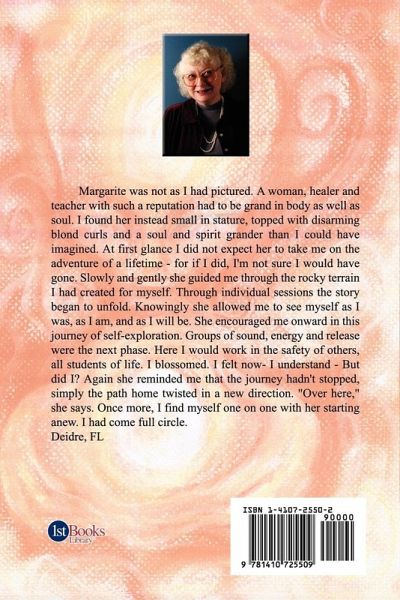 Margarite was not as I had pictured. A woman, healer and teacher with such a reputation had to be grand in body as well as soul. I found her instead small in stature, topped with disarming blond curls and a soul and spirit grander than I could have imagined. At first glance I did not expect her to take me on the adventure of a lifetime - for if I did, I'm not sure I would have gone. Slowly and gently she guided me through the rocky terrain I had created for myself. Through individual sessions the story began to unfold. Knowingly she allowed me to see myself as I was, as I am, and as I will be. She encouraged me onward in this journey of self-exploration. Groups of sound, energy and release were the next phase. Here I would work in the safety of others, all students of life. I blossomed. I felt now- I understand - But did I? Again she reminded me that the journey hadn't stopped, simply the path home twisted in a new direction. "Over here," she says. Once more, I find myself one on one with her starting anew. I had come full circle.
Deidre, FL

1stBooks
Library

ISBN 1-4107-2550-2
90000
9 781410 725509